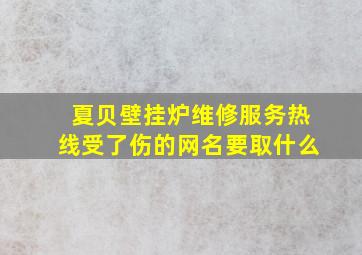 夏贝壁挂炉维修服务热线受了伤的网名要取什么